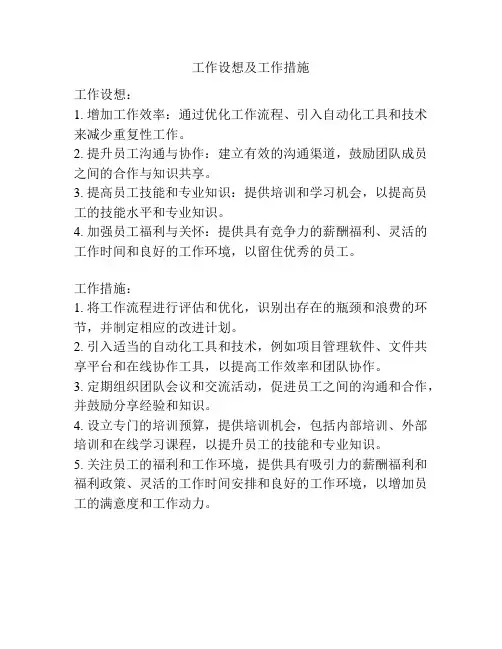 工作设想及工作措施

工作设想：
1. 增加工作效率：通过优化工作流程、引入自动化工具和技术来减少重复性工作。
2. 提升员工沟通与协作：建立有效的沟通渠道，鼓励团队成员之间的合作与知识共享。
3. 提高员工技能和专业知识：提供培训和学习机会，以提高员工的技能水平和专业知识。
4. 加强员工福利与关怀：提供具有竞争力的薪酬福利、灵活的工作时间和良好的工作环境，以留住优秀的员工。

工作措施：
1. 将工作流程进行评估和优化，识别出存在的瓶颈和浪费的环节，并制定相应的改进计划。
2. 引入适当的自动化工具和技术，例如项目管理软件、文件共享平台和在线协作工具，以提高工作效率和团队协作。
3. 定期组织团队会议和交流活动，促进员工之间的沟通和合作，并鼓励分享经验和知识。
4. 设立专门的培训预算，提供培训机会，包括内部培训、外部培训和在线学习课程，以提升员工的技能和专业知识。
5. 关注员工的福利和工作环境，提供具有吸引力的薪酬福利和福利政策、灵活的工作时间安排和良好的工作环境，以增加员工的满意度和工作动力。